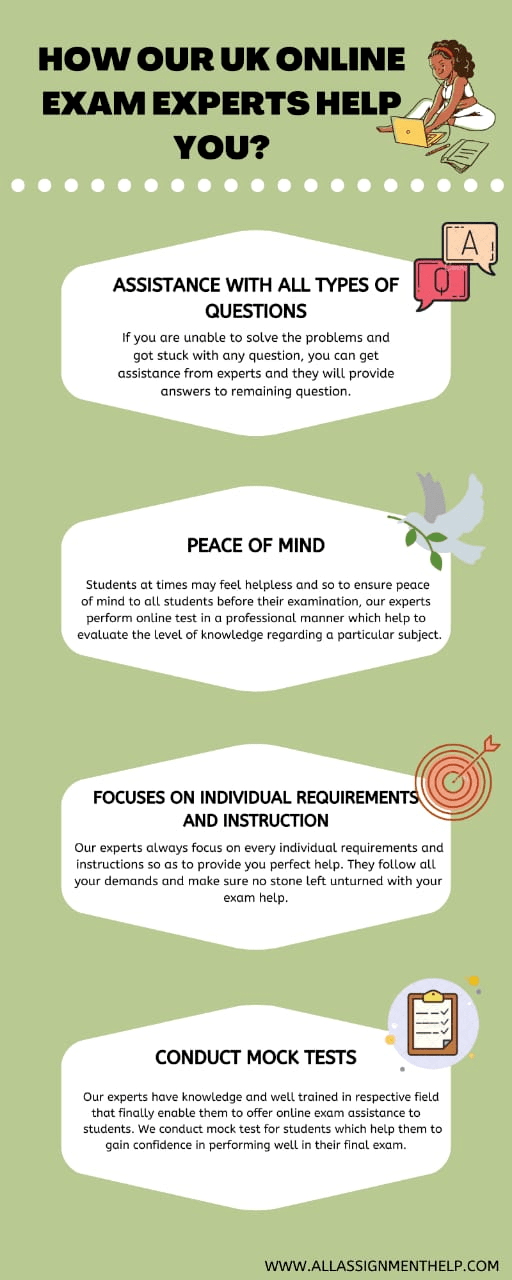 HOW OUR UK ONLINE EXAM EXPERTS HELP YOU?

A

Q

ASSISTANCE WITH ALL TYPES OF QUESTIONS

If you are unable to solve the problems and got stuck with any question, you can get assistance from experts and they will provide answers to remaining question.

PEACE OF MIND

Students at times may feel helpless and so to ensure peace of mind to all students before their examination, our experts perform online test in a professional manner which help to evaluate the level of knowledge regarding a particular subject.

FOCUSES ON INDIVIDUAL REQUIREMENTS AND INSTRUCTION

Our experts always focus on every individual requirements and instructions so as to provide you perfect help. They follow all your demands and make sure no stone left unturned with your exam help.

CONDUCT MOCK TESTS

Our experts have knowledge and well trained in respective field that finally enable them to offer online exam assistance to students. We conduct mock test for students which help them to gain confidence in performing well in their final exam.

WWW.ALLASSIGNMENTHELP.COM